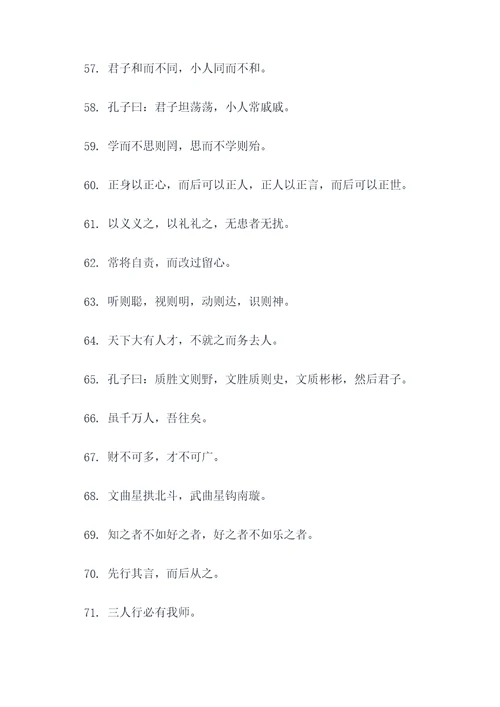 57. 君子和而不同，小人同而不和。

58. 孔子曰：君子坦荡荡，小人常戚戚。

59. 学而不思则罔，思而不学则殆。

60. 正身以正心，而后可以正人，正人以正言，而后可以正世。

61. 以义义之，以礼礼之，无患者无扰。

62. 常将自责，而改过留心。

63. 听则聪，视则明，动则达，识则神。

64. 天下大有人才，不就之而务去人。

65. 孔子曰：质胜文则野，文胜质则史，文质彬彬，然后君子。

66. 虽千万人，吾往矣。

67. 财不可多，才不可广。

68. 文曲星拱北斗，武曲星钩南璇。

69. 知之者不如好之者，好之者不如乐之者。

70. 先行其言，而后从之。

71. 三人行必有我师。